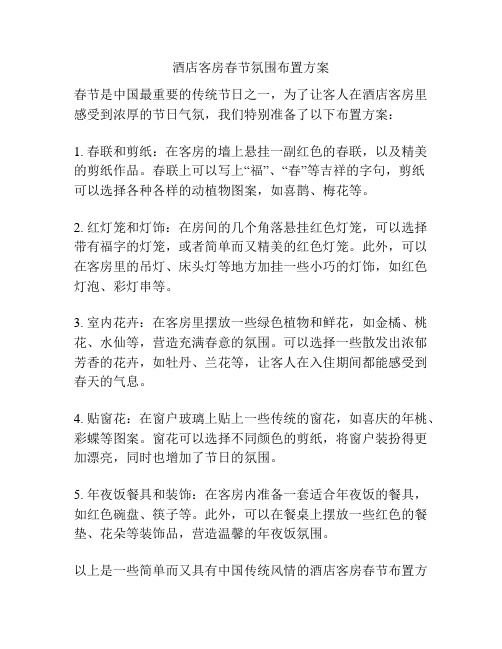 酒店客房春节氛围布置方案

春节是中国最重要的传统节日之一，为了让客人在酒店客房里感受到浓厚的节日气氛，我们特别准备了以下布置方案：

1. 春联和剪纸：在客房的墙上悬挂一副红色的春联，以及精美的剪纸作品。春联上可以写上“福”、“春”等吉祥的字句，剪纸可以选择各种各样的动植物图案，如喜鹊、梅花等。

2. 红灯笼和灯饰：在房间的几个角落悬挂红色灯笼，可以选择带有福字的灯笼，或者简单而又精美的红色灯笼。此外，可以在客房里的吊灯、床头灯等地方加挂一些小巧的灯饰，如红色灯泡、彩灯串等。

3. 室内花卉：在客房里摆放一些绿色植物和鲜花，如金橘、桃花、水仙等，营造充满春意的氛围。可以选择一些散发出浓郁芳香的花卉，如牡丹、兰花等，让客人在入住期间都能感受到春天的气息。

4. 贴窗花：在窗户玻璃上贴上一些传统的窗花，如喜庆的年桃、彩蝶等图案。窗花可以选择不同颜色的剪纸，将窗户装扮得更加漂亮，同时也增加了节日的氛围。

5. 年夜饭餐具和装饰：在客房内准备一套适合年夜饭的餐具，如红色碗盘、筷子等。此外，可以在餐桌上摆放一些红色的餐垫、花朵等装饰品，营造温馨的年夜饭氛围。

以上是一些简单而又具有中国传统风情的酒店客房春节布置方